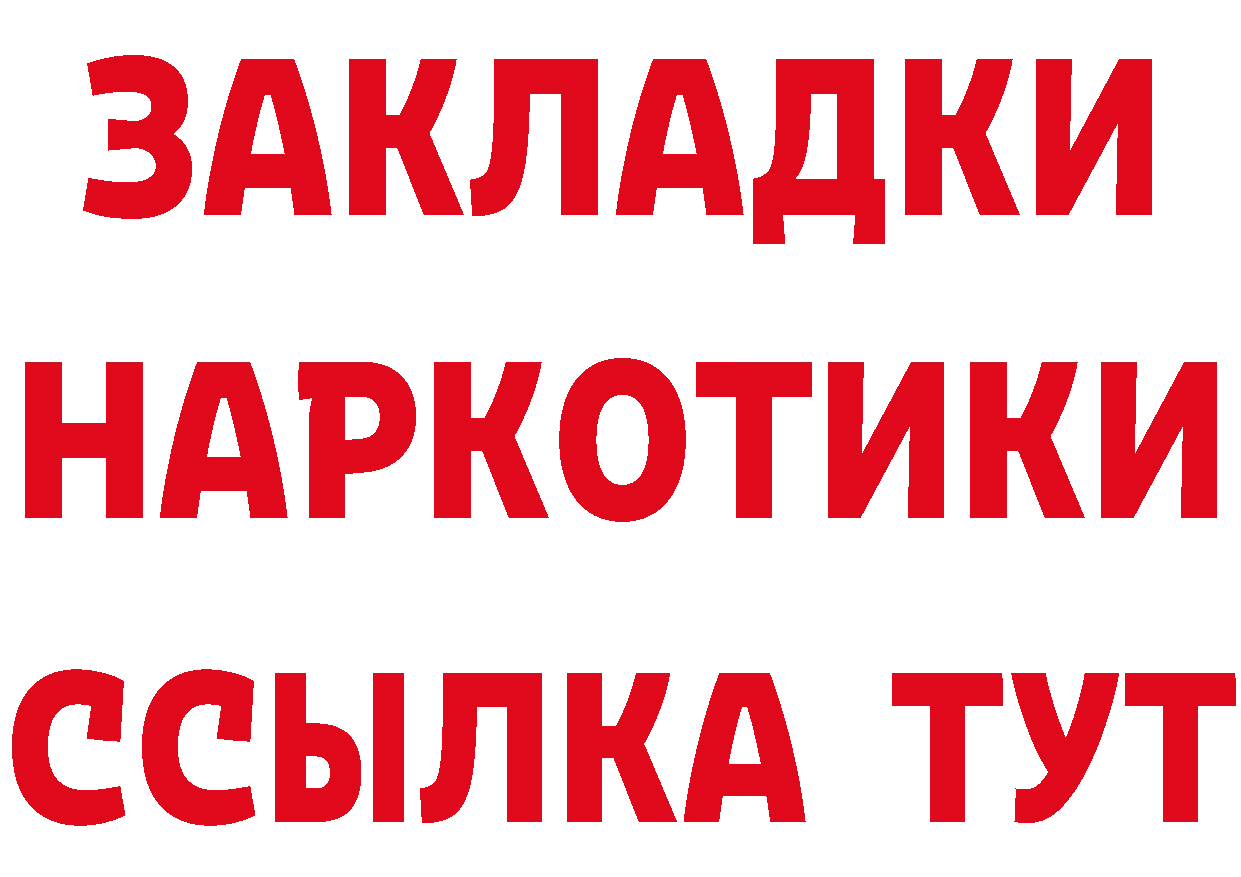 ЗАКЛАДКИ
НАРКОТИКИ
ССЫЛКА ТУТ